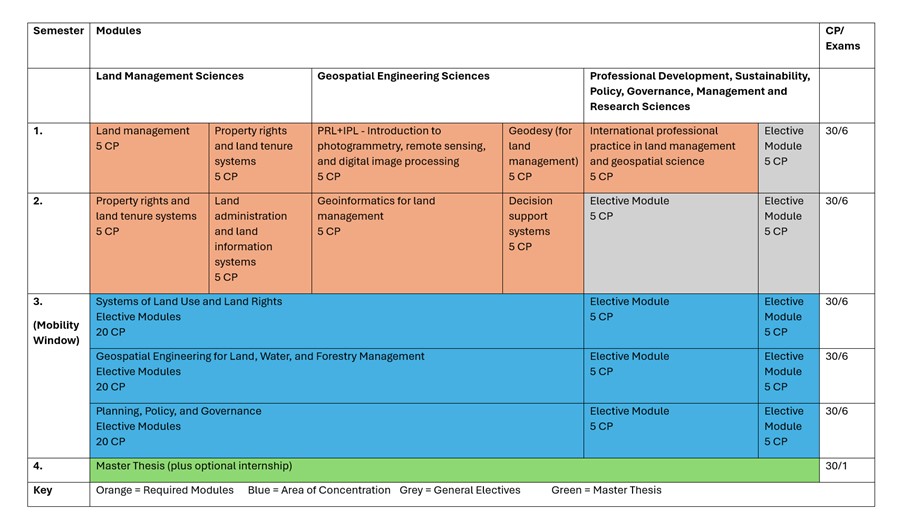 | Semester | Modules | | | | | | CP/ Exams |
|---|---|---|---|---|---|---|---|
| | Land Management Sciences | | Geospatial Engineering Sciences | | Professional Development, Sustainability, Policy, Governance, Management and Research Sciences | | |
| 1. | Land management 5 CP | Property rights and land tenure systems 5 CP | PRL+IPL - Introduction to photogrammetry, remote sensing, and digital image processing 5 CP | Geodesy (for land management) 5 CP | International professional practice in land management and geospatial science 5 CP | Elective Module 5 CP | 30/6 |
| 2. | Property rights and land tenure systems 5 CP | Land administration and land information systems 5 CP | Geoinformatics for land management 5 CP | Decision support systems 5 CP | Elective Module 5 CP | Elective Module 5 CP | 30/6 |
| 3. (Mobility Window) | Systems of Land Use and Land Rights Elective Modules 20 CP | | | | Elective Module 5 CP | Elective Module 5 CP | 30/6 |
| | Geospatial Engineering for Land, Water, and Forestry Management Elective Modules 20 CP | | | | Elective Module 5 CP | Elective Module 5 CP | 30/6 |
| | Planning, Policy, and Governance Elective Modules 20 CP | | | | Elective Module 5 CP | Elective Module 5 CP | 30/6 |
| 4. | Master Thesis (plus optional internship) | | | | | | 30/1 |
| Key | Orange = Required Modules Blue = Area of Concentration Grey = General Electives Green = Master Thesis | | | | | | |